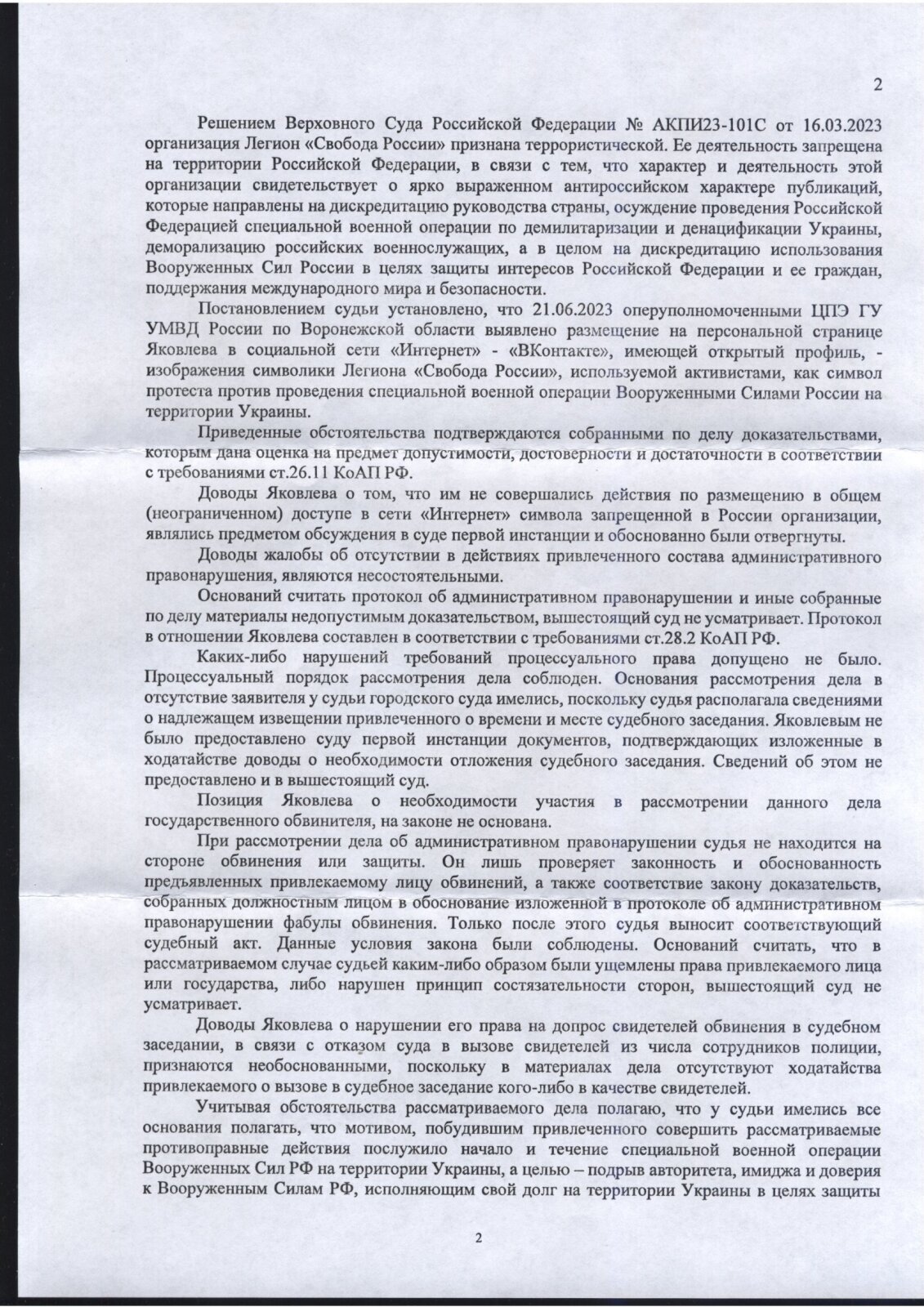 2

Решением Верховного Суда Российской Федерации № АКПИ23-101С от 16.03.2023 организация Легион «Свобода России» признана террористической. Ее деятельность запрещена на территории Российской Федерации, в связи с тем, что характер и деятельность этой организации свидетельствует о ярко выраженном антироссийском характере публикаций, которые направлены на дискредитацию руководства страны, осуждение проведения Российской Федерацией специальной военной операции по демилитаризации и денацификации Украины, деморализацию российских военнослужащих, а в целом на дискредитацию использования Вооруженных Сил России в целях защиты интересов Российской Федерации и ее граждан, поддержания международного мира и безопасности.

Постановлением судьи установлено, что 21.06.2023 оперуполномоченными ЦПЭ ГУ УМВД России по Воронежской области выявлено размещение на персональной странице Яковлева в социальной сети «Интернет» - «ВКонтакте», имеющей открытый профиль, - изображения символики Легиона «Свобода России», используемой активистами, как символ протеста против проведения специальной военной операции Вооруженными Силами России на территории Украины.

Приведенные обстоятельства подтверждаются собранными по делу доказательствами, которым дана оценка на предмет допустимости, достоверности и достаточности в соответствии с требованиями ст.26.11 КоАП РФ.

Доводы Яковлева о том, что им не совершались действия по размещению в общем (неограниченном) доступе в сети «Интернет» символа запрещенной в России организации, являлись предметом обсуждения в суде первой инстанции и обоснованно были отвергнуты.

Доводы жалобы об отсутствии в действиях привлеченного состава административного правонарушения, являются несостоятельными.

Оснований считать протокол об административном правонарушении и иные собранные по делу материалы недопустимым доказательством, вышестоящий суд не усматривает. Протокол в отношении Яковлева составлен в соответствии с требованиями ст.28.2 КоАП РФ.

Каких-либо нарушений требований процессуального права допущено не было. Процессуальный порядок рассмотрения дела соблюден. Основания рассмотрения дела в отсутствие заявителя у судьи городского суда имелись, поскольку судья располагала сведениями о надлежащем извещении привлеченного о времени и месте судебного заседания. Яковлевым не было предоставлено суду первой инстанции документов, подтверждающих изложенные в ходатайстве доводы о необходимости отложения судебного заседания. Сведений об этом не предоставлено и в вышестоящий суд.

Позиция Яковлева о необходимости участия в рассмотрении данного дела государственного обвинителя, на законе не основана.

При рассмотрении дела об административном правонарушении судья не находится на стороне обвинения или защиты. Он лишь проверяет законность и обоснованность предъявленных привлекаемому лицу обвинений, а также соответствие закону доказательств, собранных должностным лицом в обоснование изложенной в протоколе об административном правонарушении фабулы обвинения. Только после этого судья выносит соответствующий судебный акт. Данные условия закона были соблюдены. Оснований считать, что в рассматриваемом случае судьей каким-либо образом были ущемлены права привлекаемого лица или государства, либо нарушен принцип состязательности сторон, вышестоящий суд не усматривает.

Доводы Яковлева о нарушении его права на допрос свидетелей обвинения в судебном заседании, в связи с отказом суда в вызове свидетелей из числа сотрудников полиции, признаются необоснованными, поскольку в материалах дела отсутствуют ходатайства привлекаемого о вызове в судебное заседание кого-либо в качестве свидетелей.

Учитывая обстоятельства рассматриваемого дела полагаю, что у судьи имелись все основания полагать, что мотивом, побудившим привлеченного совершить рассматриваемые противоправные действия послужило начало и течение специальной военной операции Вооруженных Сил РФ на территории Украины, а целью – подрыв авторитета, имиджа и доверия к Вооруженным Силам РФ, исполняющим свой долг на территории Украины в целях защиты

2